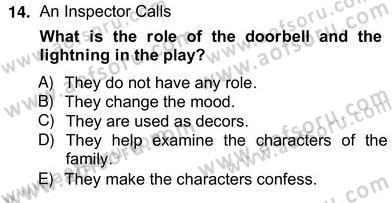 14. An Inspector Calls

What is the role of the doorbell and the lightning in the play?

A) They do not have any role.
B) They change the mood.
C) They are used as decors.
D) They help examine the characters of the family.
E) They make the characters confess.

www.aofsoru.com